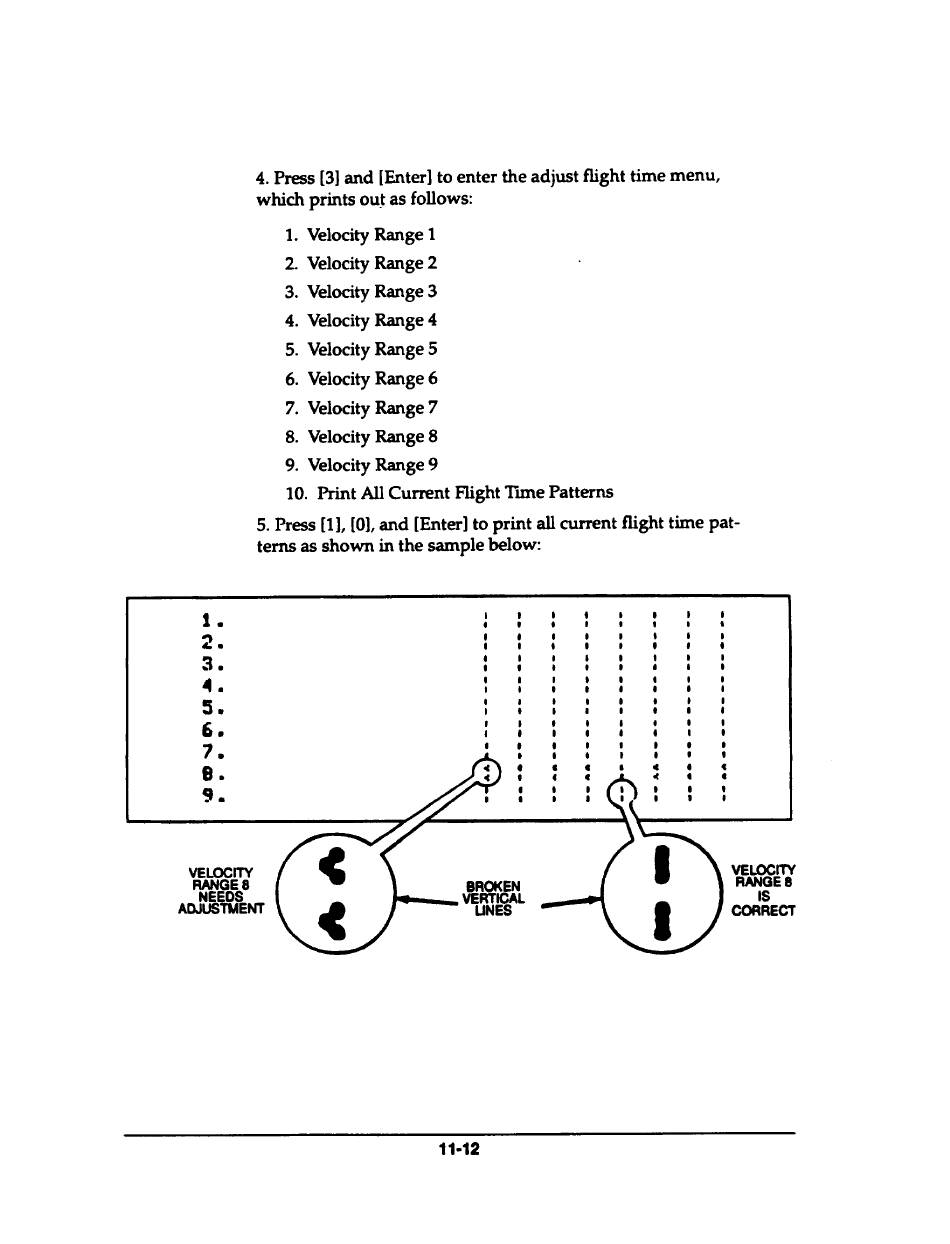 4. Press [3] and [Enter] to enter the adjust flight time menu, which prints out as follows:

1. Velocity Range 1
2. Velocity Range 2
3. Velocity Range 3
4. Velocity Range 4
5. Velocity Range 5
6. Velocity Range 6
7. Velocity Range 7
8. Velocity Range 8
9. Velocity Range 9
10. Print All Current Flight Time Patterns

5. Press [1], [0], and [Enter] to print all current flight time patterns as shown in the sample below:

1.
2.
3.
4.
5.
6.
7.
8.
9.

VELOCITY RANGE 8 NEEDS ADJUSTMENT

BROKEN VERTICAL LINES

VELOCITY RANGE 8 IS CORRECT

11-12